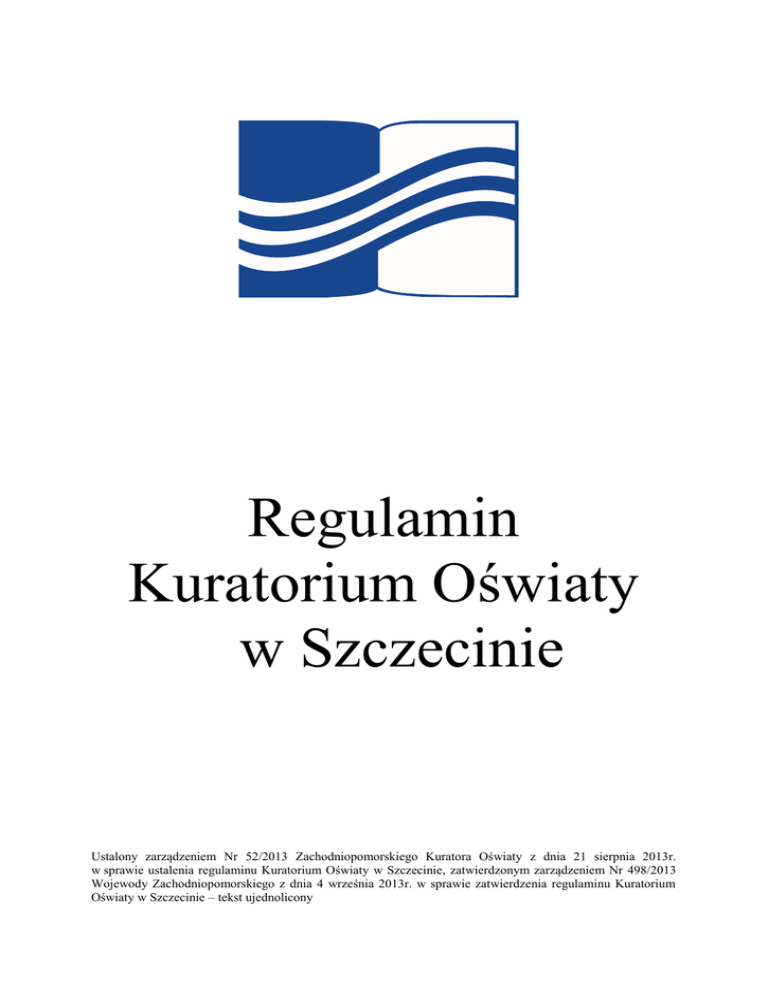 Regulamin
Kuratorium Oświaty
w Szczecinie

Ustalony zarządzeniem Nr 52/2013 Zachodniopomorskiego Kuratora Oświaty z dnia 21 sierpnia 2013r. w sprawie ustalenia regulaminu Kuratorium Oświaty w Szczecinie, zatwierdzonym zarządzeniem Nr 498/2013 Wojewody Zachodniopomorskiego z dnia 4 września 2013r. w sprawie zatwierdzenia regulaminu Kuratorium Oświaty w Szczecinie – tekst ujednolicony